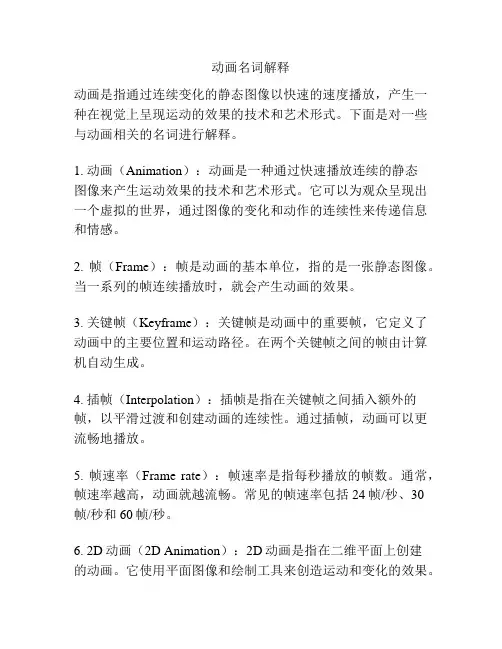 动画名词解释

动画是指通过连续变化的静态图像以快速的速度播放，产生一种在视觉上呈现运动的效果的技术和艺术形式。下面是对一些与动画相关的名词进行解释。

1. 动画（Animation）：动画是一种通过快速播放连续的静态图像来产生运动效果的技术和艺术形式。它可以为观众呈现出一个虚拟的世界，通过图像的变化和动作的连续性来传递信息和情感。

2. 帧（Frame）：帧是动画的基本单位，指的是一张静态图像。当一系列的帧连续播放时，就会产生动画的效果。

3. 关键帧（Keyframe）：关键帧是动画中的重要帧，它定义了动画中的主要位置和运动路径。在两个关键帧之间的帧由计算机自动生成。

4. 插帧（Interpolation）：插帧是指在关键帧之间插入额外的帧，以平滑过渡和创建动画的连续性。通过插帧，动画可以更流畅地播放。

5. 帧速率（Frame rate）：帧速率是指每秒播放的帧数。通常，帧速率越高，动画就越流畅。常见的帧速率包括 24 帧/秒、30 帧/秒和 60 帧/秒。

6. 2D 动画（2D Animation）：2D 动画是指在二维平面上创建的动画。它使用平面图像和绘制工具来创造运动和变化的效果。